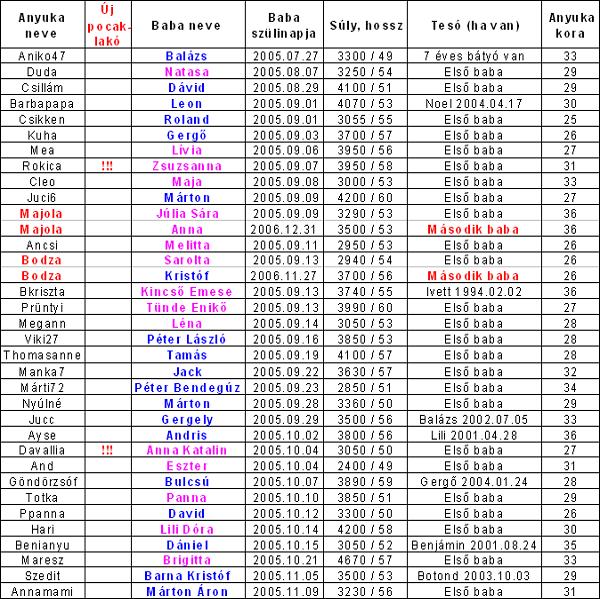 | Anyuka neve | Új pocak-lakó | Baba neve | Baba szülinapja | Súly, hossz | Tesó (ha van) | Anyuka kora |
|---|---|---|---|---|---|---|
| Aniko47 | | Balázs | 2005.07.27 | 3300 / 49 | 7 éves bátyó van | 33 |
| Duda | | Natasa | 2005.08.07 | 3250 / 54 | Első baba | 29 |
| Csillám | | Dávid | 2005.08.29 | 4100 / 51 | Első baba | 29 |
| Barbapapa | | Leon | 2005.09.01 | 4070 / 53 | Noel 2004.04.17 | 30 |
| Csikken | | Roland | 2005.09.01 | 3055 / 55 | Első baba | 25 |
| Kuha | | Gergő | 2005.09.03 | 3700 / 57 | Első baba | 26 |
| Mea | | Lívia | 2005.09.06 | 3950 / 56 | Első baba | 27 |
| Rokica | !!! | Zsuzsanna | 2005.09.07 | 3950 / 58 | Első baba | 31 |
| Cleo | | Maja | 2005.09.08 | 3000 / 53 | Első baba | 33 |
| Juci6 | | Márton | 2005.09.09 | 4200 / 60 | Első baba | 27 |
| Majola | | Júlia Sára | 2005.09.09 | 3290 / 53 | Első baba | 36 |
| Majola | | Anna | 2006.12.31 | 3500 / 53 | Második baba | 36 |
| Ancsi | | Melitta | 2005.09.11 | 2950 / 53 | Első baba | 26 |
| Bodza | | Sarolta | 2005.09.13 | 2940 / 54 | Első baba | 26 |
| Bodza | | Kristóf | 2006.11.27 | 3700 / 56 | Második baba | 26 |
| Bkriszta | | Kincső Emese | 2005.09.13 | 3740 / 55 | Ivett 1994.02.02 | 36 |
| Prüntyi | | Tünde Enikő | 2005.09.13 | 3990 / 60 | Első baba | 27 |
| Megann | | Léna | 2005.09.14 | 3050 / 53 | Első baba | 28 |
| Viki27 | | Péter László | 2005.09.16 | 3850 / 53 | Első baba | 28 |
| Thomasanne | | Tamás | 2005.09.19 | 4100 / 57 | Első baba | 28 |
| Manka7 | | Jack | 2005.09.22 | 3630 / 57 | Első baba | 32 |
| Márti72 | | Péter Bendegúz | 2005.09.23 | 2850 / 51 | Első baba | 34 |
| Nyúlné | | Márton | 2005.09.28 | 3360 / 50 | Első baba | 29 |
| Jucc | | Gergely | 2005.09.29 | 3500 / 56 | Balázs 2002.07.05 | 33 |
| Ayse | | Andris | 2005.10.02 | 3800 / 56 | Lili 2001.04.28 | 36 |
| Davallia | !!! | Anna Katalin | 2005.10.04 | 3050 / 50 | Első baba | 27 |
| And | | Eszter | 2005.10.04 | 2400 / 49 | Első baba | 31 |
| Göndörzsóf | | Bulcsú | 2005.10.07 | 3890 / 59 | Gergő 2004.01.24 | 28 |
| Totka | | Panna | 2005.10.10 | 3850 / 51 | Első baba | 29 |
| Ppanna | | David | 2005.10.12 | 3300 / 50 | Első baba | 26 |
| Hari | | Lili Dóra | 2005.10.14 | 4200 / 58 | Első baba | 30 |
| Benianyu | | Dániel | 2005.10.15 | 3050 / 52 | Benjámin 2001.08.24 | 35 |
| Maresz | | Brigitta | 2005.10.21 | 4670 / 57 | Első baba | 33 |
| Szedit | | Barna Kristóf | 2005.11.05 | 3500 / 53 | Botond 2003.10.03 | 29 |
| Annamami | | Márton Áron | 2005.11.09 | 3230 / 56 | Első baba | 31 |